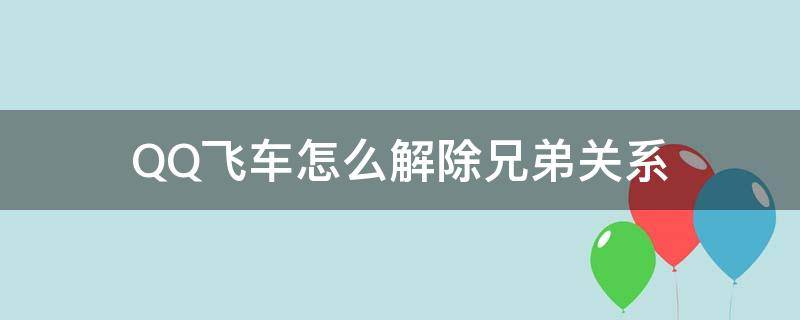 QQ飞车怎么解除兄弟关系